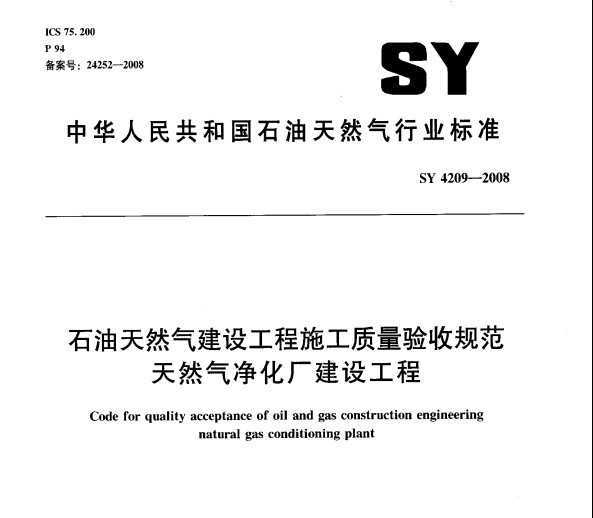 ICS 75. 200
P 94
备案号：24252—2008

SY

中华人民共和国石油天然气行业标准

SY 4209—2008

石油天然气建设工程施工质量验收规范
天然气净化厂建设工程

Code for quality acceptance of oil and gas construction engineering natural gas conditioning plant